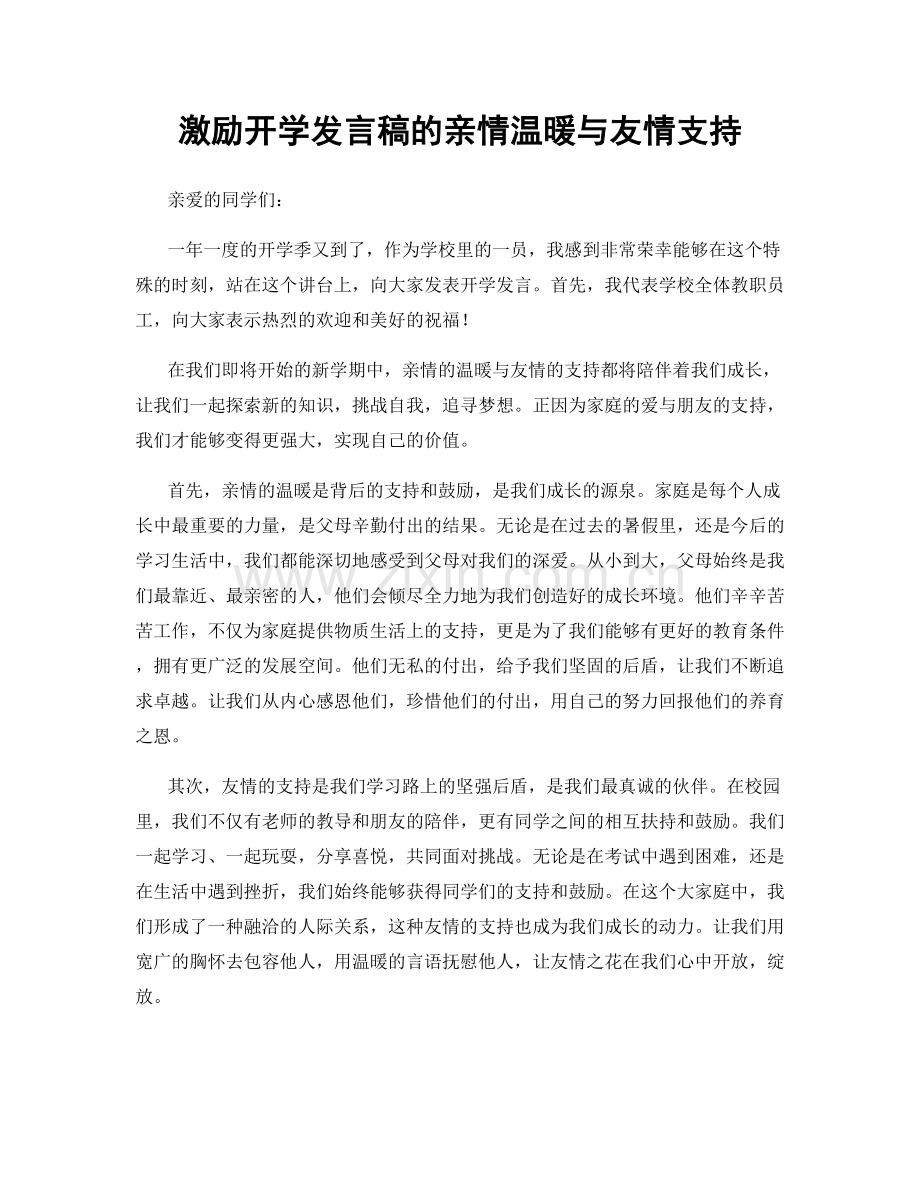 激励开学发言稿的亲情温暖与友情支持

亲爱的同学们：

一年一度的开学季又到了，作为学校里的一员，我感到非常荣幸能够在这个特殊的时刻，站在这个讲台上，向大家发表开学发言。首先，我代表学校全体教职员工，向大家表示热烈的欢迎和美好的祝福！

在我们即将开始的新学期中，亲情的温暖与友情的支持都将陪伴着我们成长，让我们一起探索新的知识，挑战自我，追寻梦想。正因为家庭的爱与朋友的支持，我们才能够变得更强大，实现自己的价值。

首先，亲情的温暖是背后的支持和鼓励，是我们成长的源泉。家庭是每个人成长中最重要的力量，是父母辛勤付出的结果。无论是在过去的暑假里，还是今后的学习生活中，我们都能深切地感受到父母对我们的深爱。从小到大，父母始终是我们最靠近、最亲密的人，他们会倾尽全力地为我们创造好的成长环境。他们辛辛苦苦工作，不仅为家庭提供物质生活上的支持，更是为了我们能够有更好的教育条件，拥有更广泛的发展空间。他们无私的付出，给予我们坚固的后盾，让我们不断追求卓越。让我们从内心感恩他们，珍惜他们的付出，用自己的努力回报他们的养育之恩。

其次，友情的支持是我们学习路上的坚强后盾，是我们最真诚的伙伴。在校园里，我们不仅有老师的教导和朋友的陪伴，更有同学之间的相互扶持和鼓励。我们一起学习、一起玩耍，分享喜悦，共同面对挑战。无论是在考试中遇到困难，还是在生活中遇到挫折，我们始终能够获得同学们的支持和鼓励。在这个大家庭中，我们形成了一种融洽的人际关系，这种友情的支持也成为我们成长的动力。让我们用宽广的胸怀去包容他人，用温暖的言语抚慰他人，让友情之花在我们心中开放，绽放。

www.zixin.com.cn